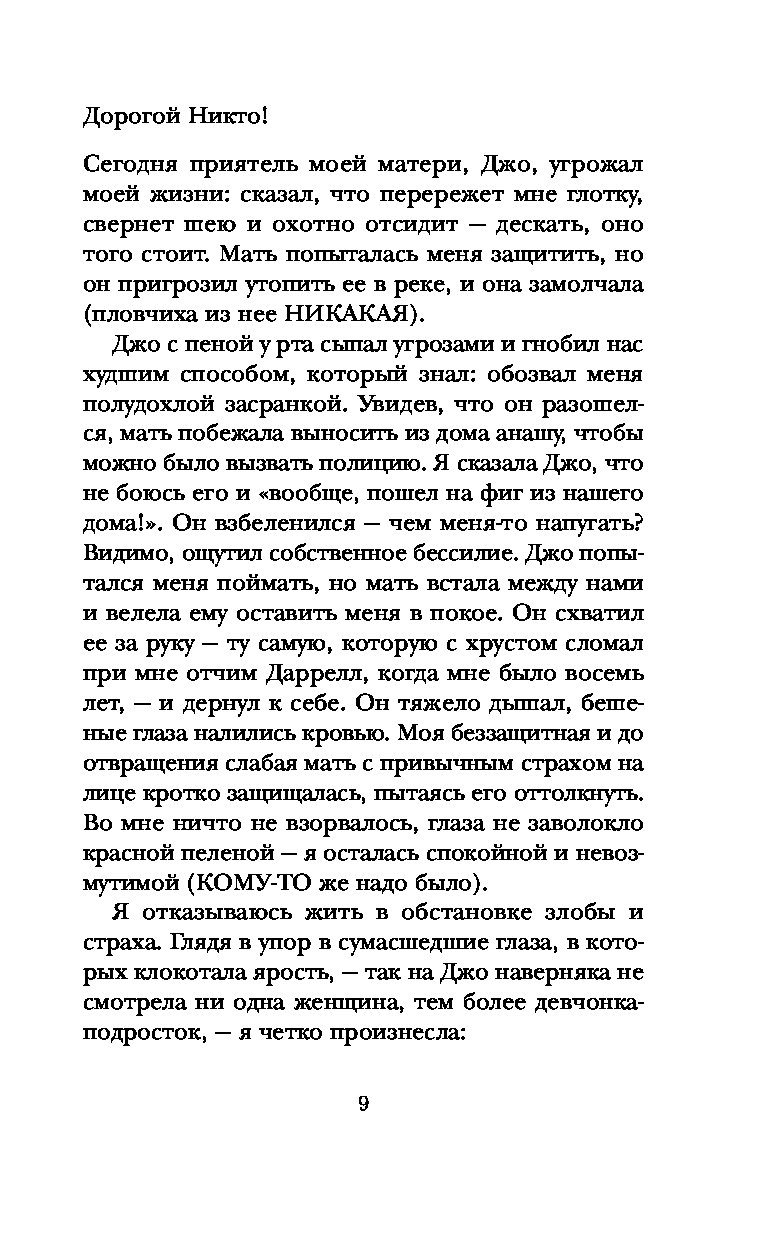 Дорогой Никто!

Сегодня приятель моей матери, Джо, угрожал моей жизни: сказал, что перережет мне глотку, свернет шею и охотно отсидит — дескать, оно того стоит. Мать попыталась меня защитить, но он пригрозил утопить ее в реке, и она замолчала (пловчиха из нее НИКАКАЯ).

Джо с пеной у рта сыпал угрозами и гнобил нас худшим способом, который знал: обозвал меня полудохлой засранкой. Увидев, что он разошелся, мать побежала выносить из дома анашу, чтобы можно было вызвать полицию. Я сказала Джо, что не боюсь его и «вообще, пошел на фиг из нашего дома!». Он взбеленился — чем меня-то напугать? Видимо, ощутил собственное бессилие. Джо попытался меня поймать, но мать встала между нами и велела ему оставить меня в покое. Он схватил ее за руку — ту самую, которую с хрустом сломал при мне отчим Даррелл, когда мне было восемь лет, — и дернул к себе. Он тяжело дышал, бешеные глаза налились кровью. Моя беззащитная и до отвращения слабая мать с привычным страхом на лице кротко защищалась, пытаясь его оттолкнуть. Во мне ничто не взорвалось, глаза не заволокло красной пеленой — я осталась спокойной и невозмутимой (КОМУ-ТО же надо было).

Я отказываюсь жить в обстановке злобы и страха. Глядя в упор в сумасшедшие глаза, в которых клокотала ярость, — так на Джо наверняка не смотрела ни одна женщина, тем более девчонка-подросток, — я четко произнесла:

9